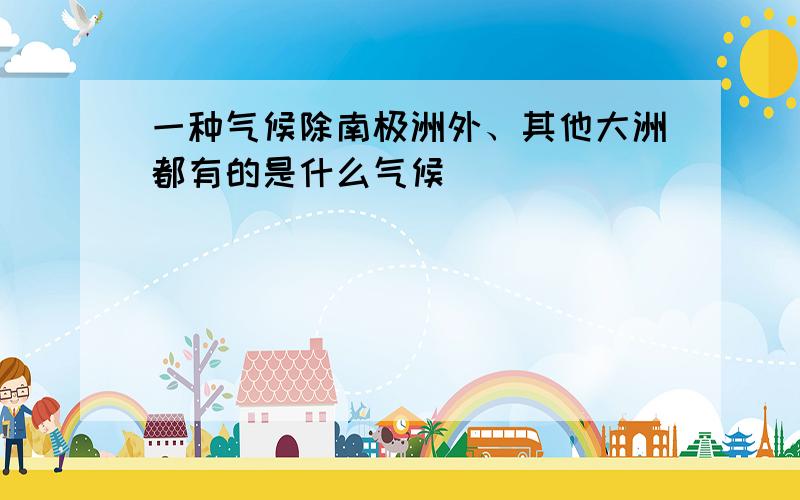 一种气候除南极洲外、其他大洲都有的是什么气候